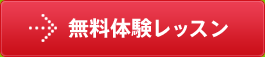 無料体験レッスン